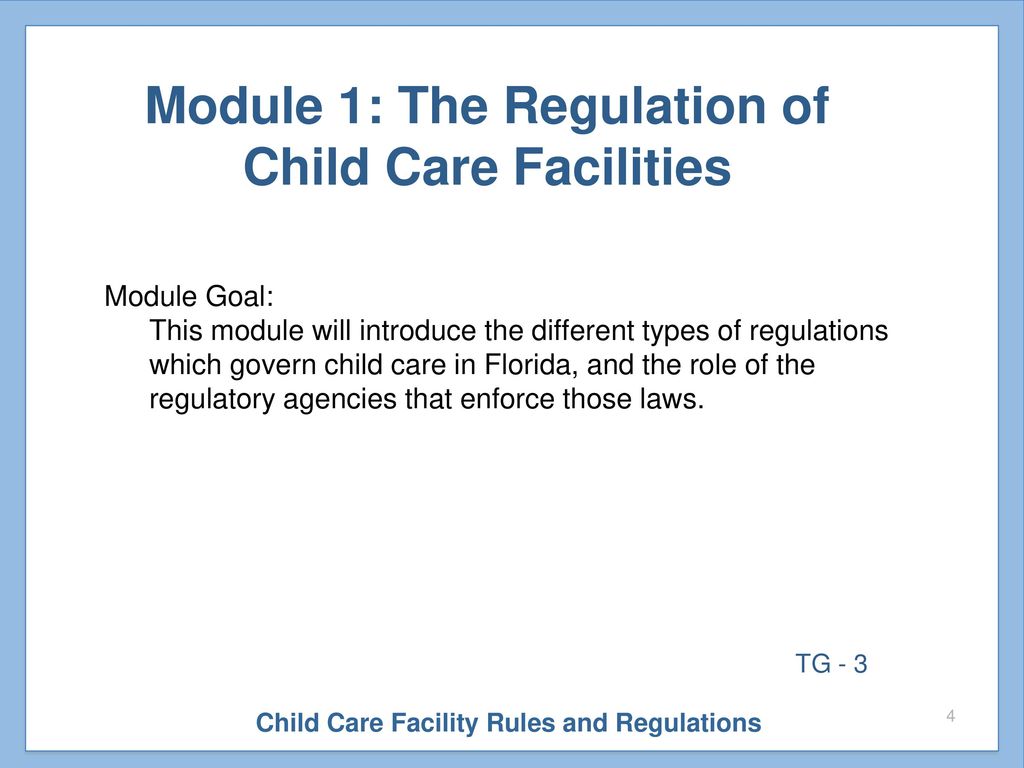 Module 1: The Regulation of Child Care Facilities

Module Goal:
This module will introduce the different types of regulations which govern child care in Florida, and the role of the regulatory agencies that enforce those laws.

TG - 3

Child Care Facility Rules and Regulations

4